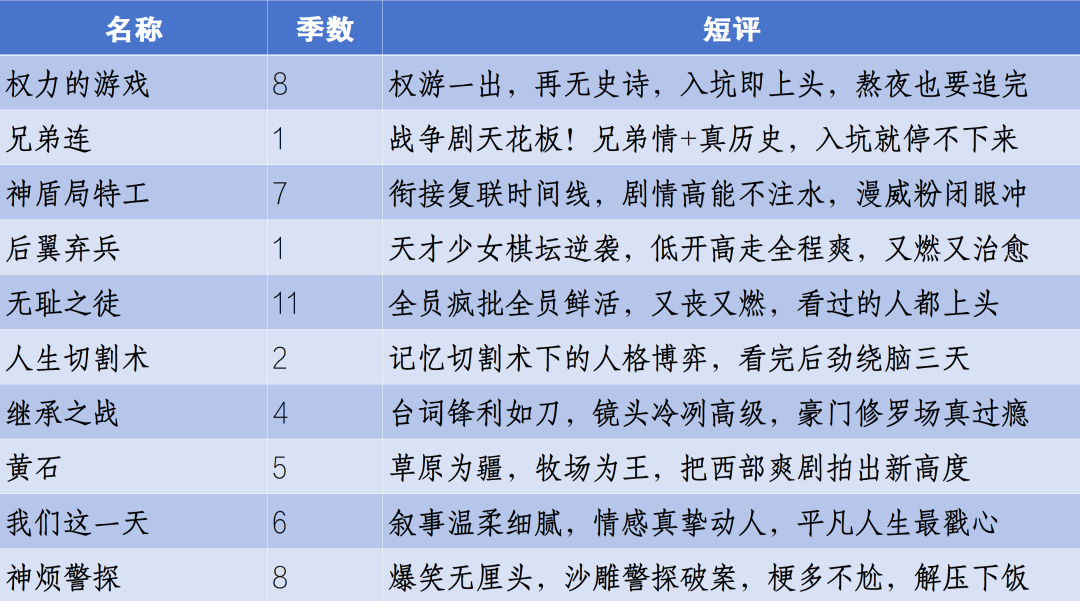 | 名称 | 季数 | 短评 |
|---|---|---|
| 权力的游戏 | 8 | 权游一出，再无史诗，入坑即上头，熬夜也要追完 |
| 兄弟连 | 1 | 战争剧天花板！兄弟情+真历史，入坑就停不下来 |
| 神盾局特工 | 7 | 衔接复联时间线，剧情高能不注水，漫威粉闭眼冲 |
| 后翼弃兵 | 1 | 天才少女棋坛逆袭，低开高走全程爽，又燃又治愈 |
| 无耻之徒 | 11 | 全员疯批全员鲜活，又丧又燃，看过的人都上头 |
| 人生切割术 | 2 | 记忆切割术下的人格博弈，看完后劲绕脑三天 |
| 继承之战 | 4 | 台词锋利如刀，镜头冷冽高级，豪门修罗场真过瘾 |
| 黄石 | 5 | 草原为疆，牧场为王，把西部爽剧拍出新高度 |
| 我们这一天 | 6 | 叙事温柔细腻，情感真挚动人，平凡人生最戳心 |
| 神烦警探 | 8 | 爆笑无厘头，沙雕警探破案，梗多不尬，解压下饭 |